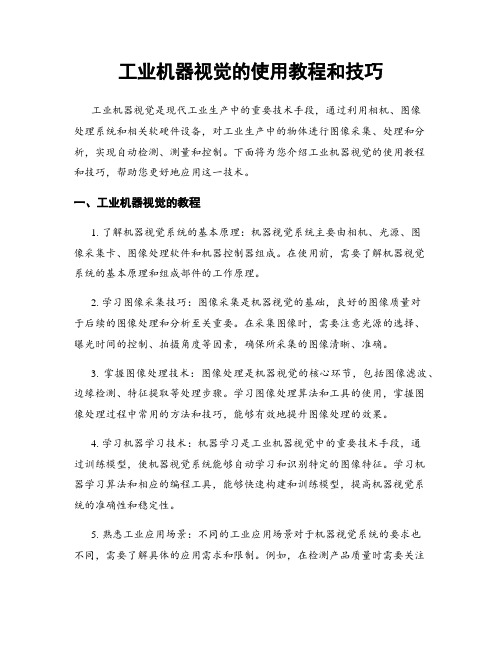 工业机器视觉的使用教程和技巧

工业机器视觉是现代工业生产中的重要技术手段，通过利用相机、图像处理系统和相关软硬件设备，对工业生产中的物体进行图像采集、处理和分析，实现自动检测、测量和控制。下面将为您介绍工业机器视觉的使用教程和技巧，帮助您更好地应用这一技术。

一、工业机器视觉的教程

1. 了解机器视觉系统的基本原理：机器视觉系统主要由相机、光源、图像采集卡、图像处理软件和机器控制器组成。在使用前，需要了解机器视觉系统的基本原理和组成部件的工作原理。

2. 学习图像采集技巧：图像采集是机器视觉的基础，良好的图像质量对于后续的图像处理和分析至关重要。在采集图像时，需要注意光源的选择、曝光时间的控制、拍摄角度等因素，确保所采集的图像清晰、准确。

3. 掌握图像处理技术：图像处理是机器视觉的核心环节，包括图像滤波、边缘检测、特征提取等处理步骤。学习图像处理算法和工具的使用，掌握图像处理过程中常用的方法和技巧，能够有效地提升图像处理的效果。

4. 学习机器学习技术：机器学习是工业机器视觉中的重要技术手段，通过训练模型，使机器视觉系统能够自动学习和识别特定的图像特征。学习机器学习算法和相应的编程工具，能够快速构建和训练模型，提高机器视觉系统的准确性和稳定性。

5. 熟悉工业应用场景：不同的工业应用场景对于机器视觉系统的要求也不同，需要了解具体的应用需求和限制。例如，在检测产品质量时需要关注